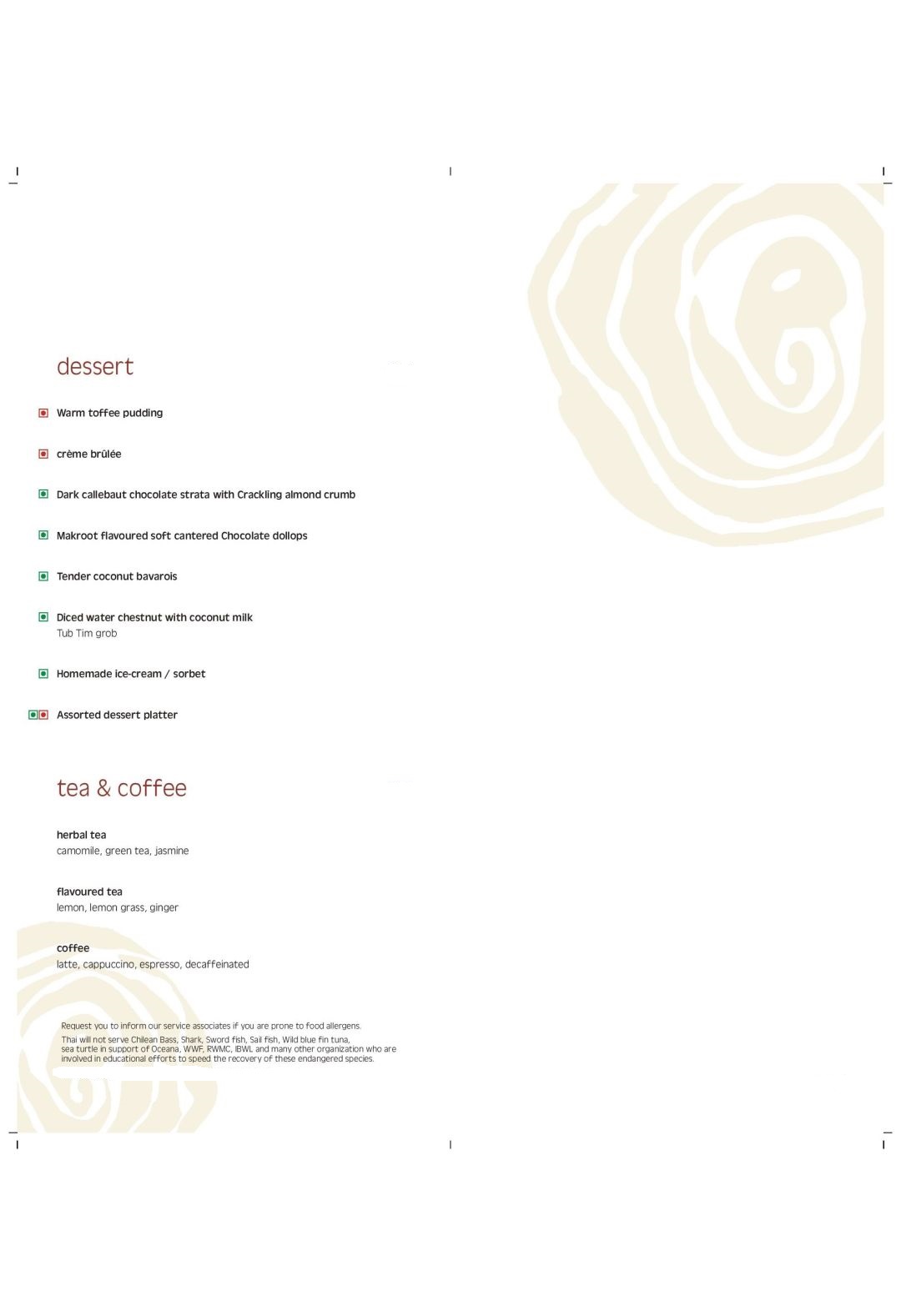 dessert

Warm toffee pudding

crème brûlée

Dark callebaut chocolate strata with Crackling almond crumb

Makroot flavoured soft cantered Chocolate dollops

Tender coconut bavarois

Diced water chestnut with coconut milk
Tub Tim grob

Homemade ice-cream / sorbet

Assorted dessert platter

tea & coffee

herbal tea
camomile, green tea, jasmine

flavoured tea
lemon, lemon grass, ginger

coffee
latte, cappuccino, espresso, decaffeinated

Request you to inform our service associates if you are prone to food allergens.

Thai will not serve Chilean Bass, Shark, Sword fish, Sail fish, Wild blue fin tuna, sea turtle in support of Oceana, WWF, RWMC, IBWL and many other organization who are involved in educational efforts to speed the recovery of these endangered species.